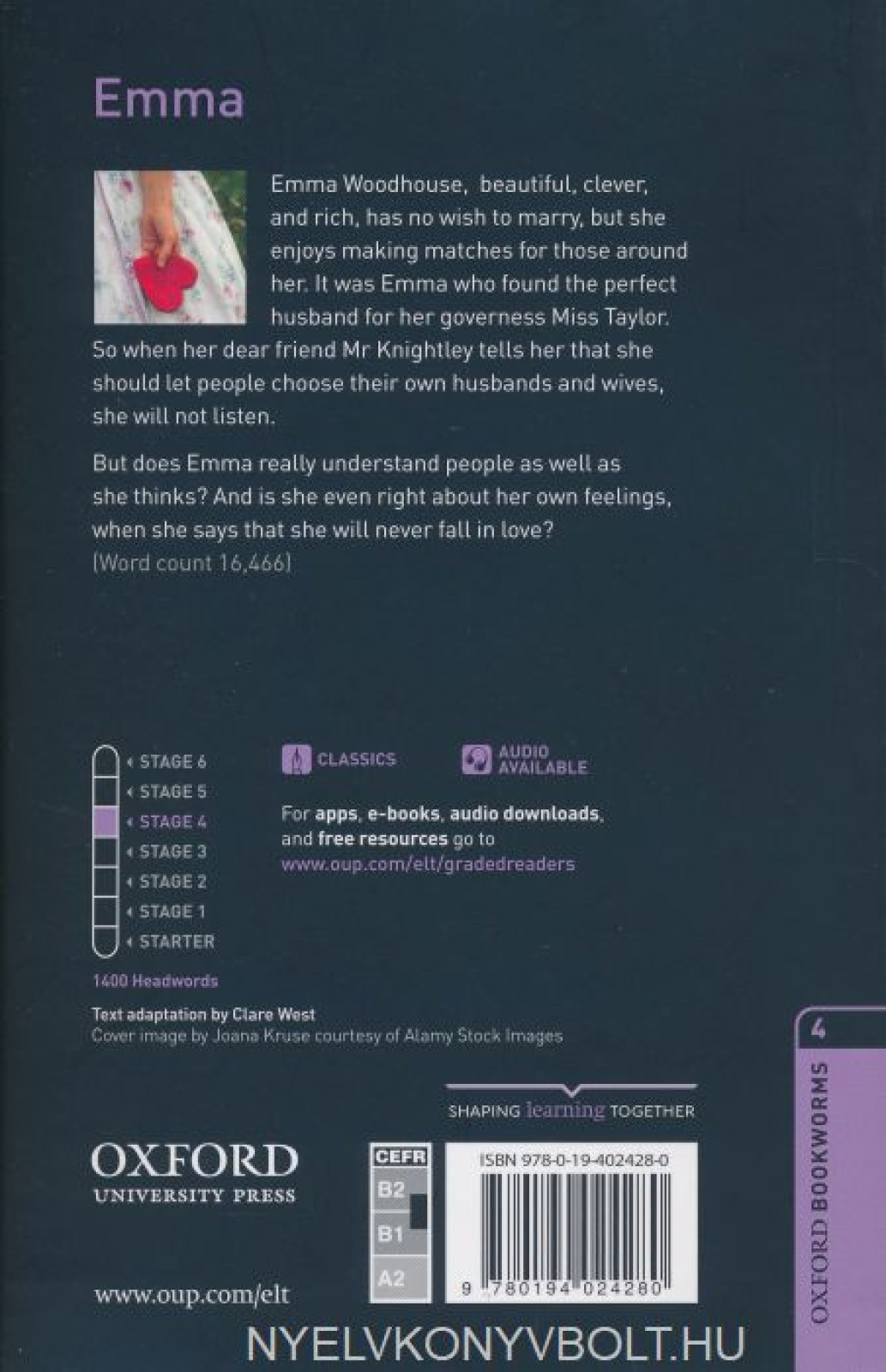 Emma

Emma Woodhouse, beautiful, clever, and rich, has no wish to marry, but she enjoys making matches for those around her. It was Emma who found the perfect husband for her governess Miss Taylor. So when her dear friend Mr Knightley tells her that she should let people choose their own husbands and wives, she will not listen.

But does Emma really understand people as well as she thinks? And is she even right about her own feelings, when she says that she will never fall in love?
(Word count 16,466)

STAGE 6
STAGE 5
STAGE 4
STAGE 3
STAGE 2
STAGE 1
STARTER

1400 Headwords

CLASSICS

AUDIO AVAILABLE

For apps, e-books, audio downloads, and free resources go to www.oup.com/elt/gradedreaders

Text adaptation by Clare West
Cover image by Joana Kruse courtesy of Alamy Stock Images

SHAPING learning TOGETHER

OXFORD
UNIVERSITY PRESS

www.oup.com/elt

CEFR
B2
B1
A2

ISBN 978-0-19-402428-0

9 780194 024280

4
OXFORD BOOKWORMS

NYELVKONYVBOLT.HU